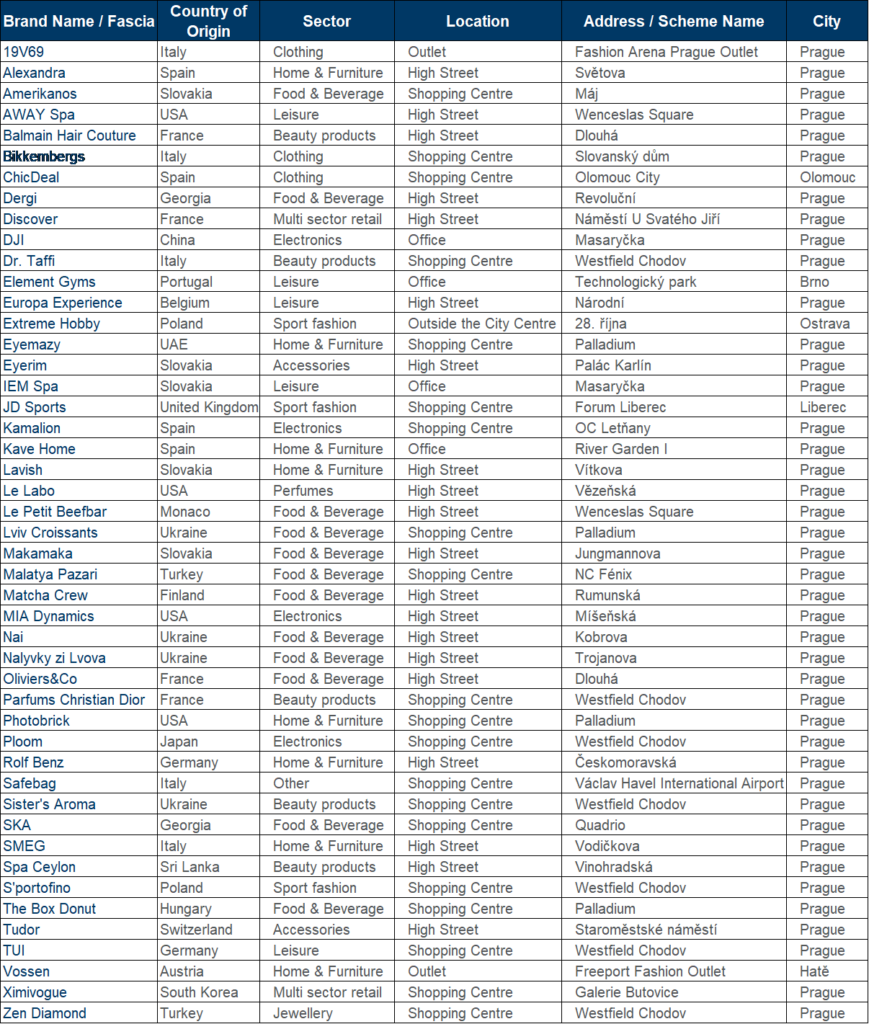 | Brand Name / Fascia | Country of Origin | Sector | Location | Address / Scheme Name | City |
|---|---|---|---|---|---|
| 19V69 | Italy | Clothing | Outlet | Fashion Arena Prague Outlet | Prague |
| Alexandra | Spain | Home & Furniture | High Street | Světova | Prague |
| Amerikanos | Slovakia | Food & Beverage | Shopping Centre | Máj | Prague |
| AWAY Spa | USA | Leisure | High Street | Wenceslas Square | Prague |
| Balmain Hair Couture | France | Beauty products | High Street | Dlouhá | Prague |
| Bikkembergs | Italy | Clothing | Shopping Centre | Slovanský dům | Prague |
| ChicDeal | Spain | Clothing | Shopping Centre | Olomouc City | Olomouc |
| Dergi | Georgia | Food & Beverage | High Street | Revoluční | Prague |
| Discover | France | Multi sector retail | High Street | Náměstí U Svatého Jiří | Prague |
| DJI | China | Electronics | Office | Masaryčka | Prague |
| Dr. Taffi | Italy | Beauty products | Shopping Centre | Westfield Chodov | Prague |
| Element Gyms | Portugal | Leisure | Office | Technologický park | Brno |
| Europa Experience | Belgium | Leisure | High Street | Národní | Prague |
| Extreme Hobby | Poland | Sport fashion | Outside the City Centre | 28. října | Ostrava |
| Eyemazy | UAE | Home & Furniture | Shopping Centre | Palladium | Prague |
| Eyerim | Slovakia | Accessories | High Street | Palác Karlín | Prague |
| IEM Spa | Slovakia | Leisure | Office | Masaryčka | Prague |
| JD Sports | United Kingdom | Sport fashion | Shopping Centre | Forum Liberec | Liberec |
| Kamalion | Spain | Electronics | Shopping Centre | OC Letňany | Prague |
| Kave Home | Spain | Home & Furniture | Office | River Garden I | Prague |
| Lavish | Slovakia | Home & Furniture | High Street | Vítkova | Prague |
| Le Labo | USA | Perfumes | High Street | Vězeňská | Prague |
| Le Petit Beefbar | Monaco | Food & Beverage | High Street | Wenceslas Square | Prague |
| Lviv Croissants | Ukraine | Food & Beverage | Shopping Centre | Palladium | Prague |
| Makamaka | Slovakia | Food & Beverage | High Street | Jungmannova | Prague |
| Malatya Pazari | Turkey | Food & Beverage | Shopping Centre | NC Fénix | Prague |
| Matcha Crew | Finland | Food & Beverage | High Street | Rumunská | Prague |
| MIA Dynamics | USA | Electronics | High Street | Míšeňská | Prague |
| Nai | Ukraine | Food & Beverage | High Street | Kobrova | Prague |
| Nalyvky zi Lvova | Ukraine | Food & Beverage | High Street | Trojanova | Prague |
| Oliviers&Co | France | Food & Beverage | High Street | Dlouhá | Prague |
| Parfums Christian Dior | France | Beauty products | Shopping Centre | Westfield Chodov | Prague |
| Photobrick | USA | Home & Furniture | Shopping Centre | Palladium | Prague |
| Ploom | Japan | Electronics | Shopping Centre | Westfield Chodov | Prague |
| Rolf Benz | Germany | Home & Furniture | High Street | Českomoravská | Prague |
| Safebag | Italy | Other | Shopping Centre | Václav Havel International Airport | Prague |
| Sister's Aroma | Ukraine | Beauty products | Shopping Centre | Westfield Chodov | Prague |
| SKA | Georgia | Food & Beverage | Shopping Centre | Quadrio | Prague |
| SMEG | Italy | Home & Furniture | High Street | Vodičkova | Prague |
| Spa Ceylon | Sri Lanka | Beauty products | High Street | Vinohradská | Prague |
| S'portofino | Poland | Sport fashion | Shopping Centre | Westfield Chodov | Prague |
| The Box Donut | Hungary | Food & Beverage | Shopping Centre | Palladium | Prague |
| Tudor | Switzerland | Accessories | High Street | Staroměstské náměstí | Prague |
| TUI | Germany | Leisure | Shopping Centre | Westfield Chodov | Prague |
| Vossen | Austria | Home & Furniture | Outlet | Freeport Fashion Outlet | Hatě |
| Ximivogue | South Korea | Multi sector retail | Shopping Centre | Galerie Butovice | Prague |
| Zen Diamond | Turkey | Jewellery | Shopping Centre | Westfield Chodov | Prague |